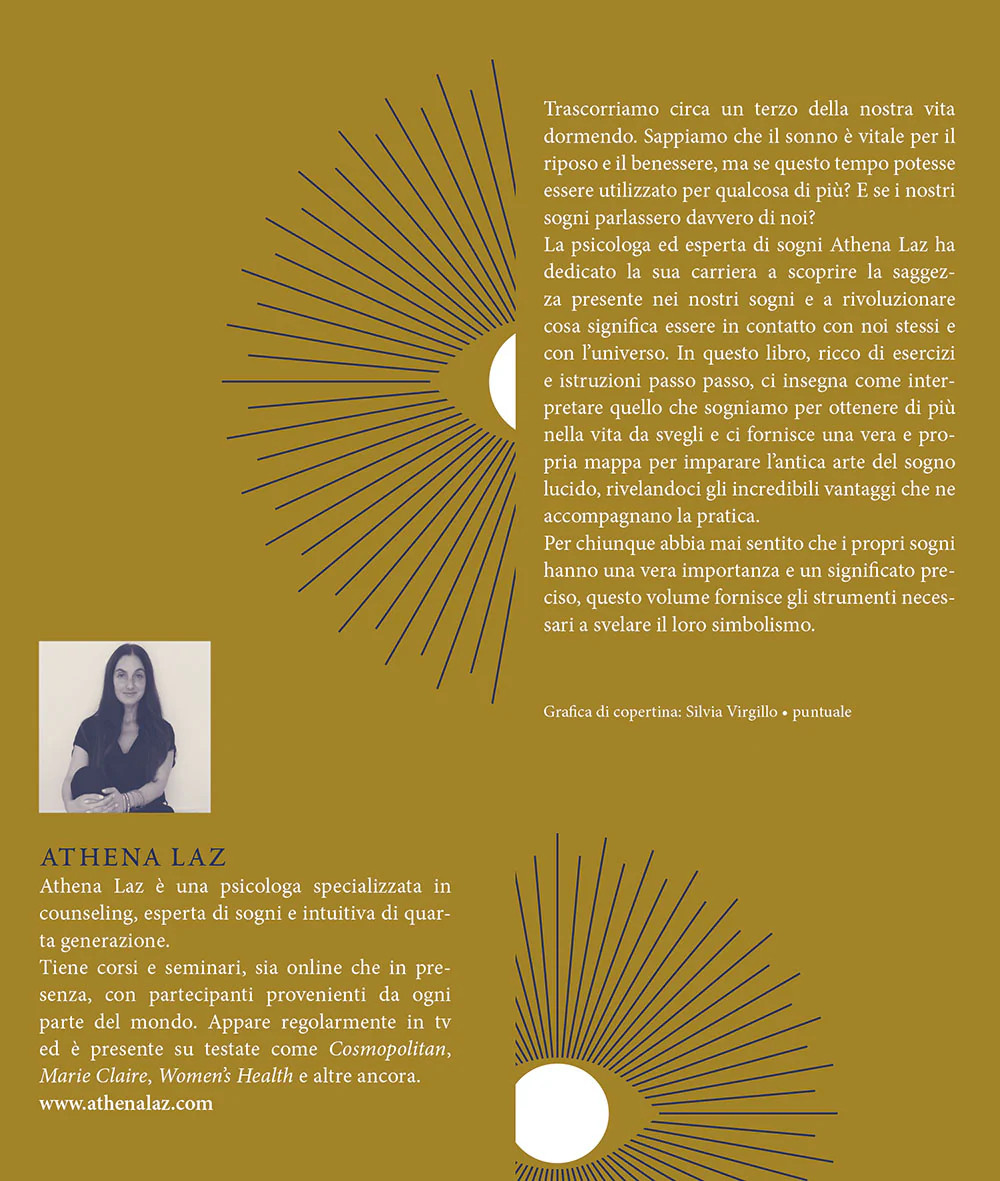 Trascorriamo circa un terzo della nostra vita dormendo. Sappiamo che il sonno è vitale per il riposo e il benessere, ma se questo tempo potesse essere utilizzato per qualcosa di più? E se i nostri sogni parlassero davvero di noi?

La psicologa ed esperta di sogni Athena Laz ha dedicato la sua carriera a scoprire la saggezza presente nei nostri sogni e a rivoluzionare cosa significa essere in contatto con noi stessi e con l'universo. In questo libro, ricco di esercizi e istruzioni passo passo, ci insegna come interpretare quello che sogniamo per ottenere di più nella vita da svegli e ci fornisce una vera e propria mappa per imparare l'antica arte del sogno lucido, rivelandoci gli incredibili vantaggi che ne accompagnano la pratica.

Per chiunque abbia mai sentito che i propri sogni hanno una vera importanza e un significato preciso, questo volume fornisce gli strumenti necessari a svelare il loro simbolismo.

Grafica di copertina: Silvia Virgillo • puntuale

ATHENA LAZ

Athena Laz è una psicologa specializzata in counseling, esperta di sogni e intuitiva di quarta generazione.

Tiene corsi e seminari, sia online che in presenza, con partecipanti provenienti da ogni parte del mondo. Appare regolarmente in tv ed è presente su testate come Cosmopolitan, Marie Claire, Women's Health e altre ancora.

www.athenalaz.com